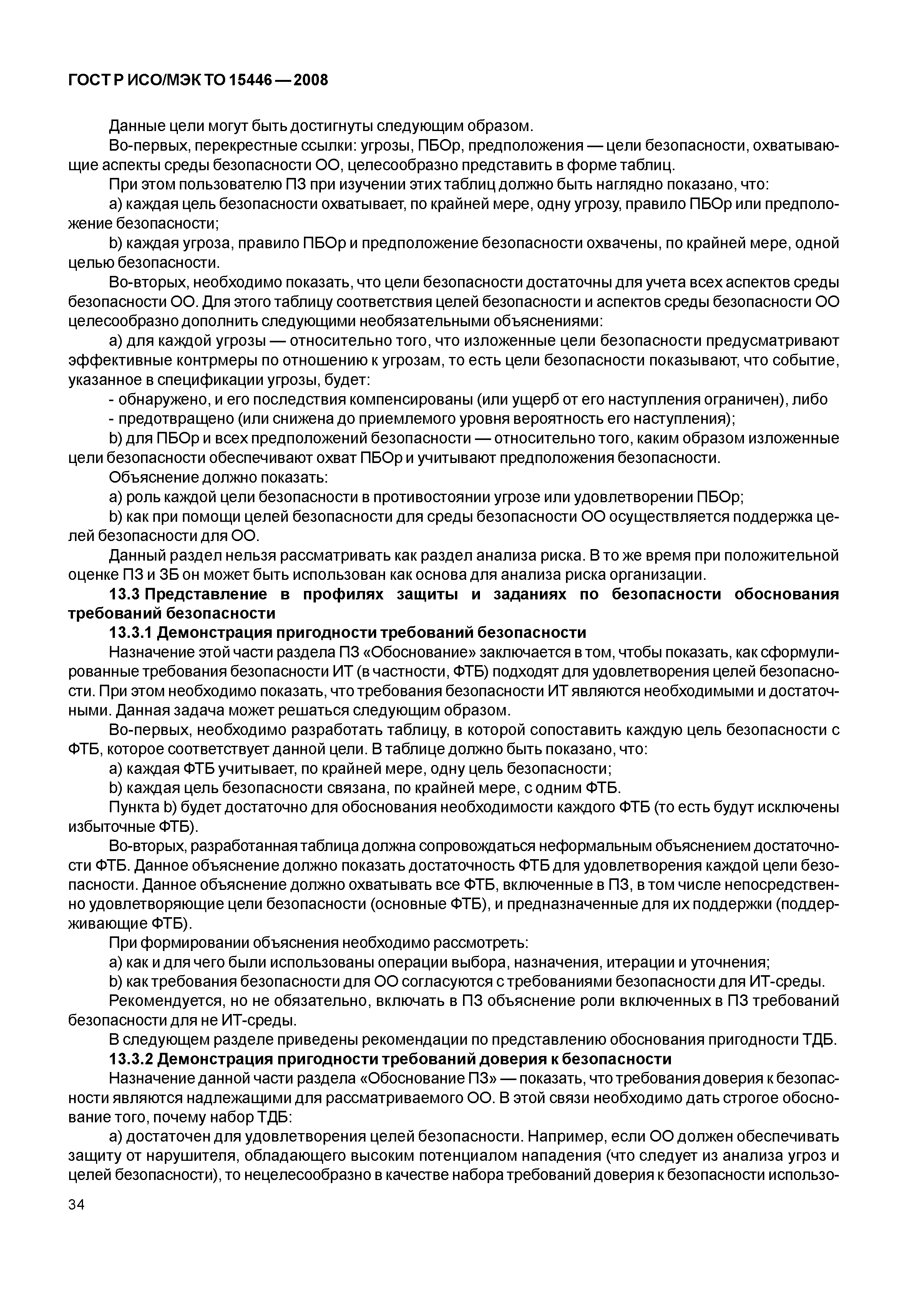 ГОСТ Р ИСО/МЭК ТО 15446 — 2008

Данные цели могут быть достигнуты следующим образом.

Во-первых, перекрестные ссылки: угрозы, ПБОр, предположения — цели безопасности, охватывающие аспекты среды безопасности ОО, целесообразно представить в форме таблиц.

При этом пользователю ПЗ при изучении этих таблиц должно быть наглядно показано, что:

a) каждая цель безопасности охватывает, по крайней мере, одну угрозу, правило ПБОр или предположение безопасности;

b) каждая угроза, правило ПБОр и предположение безопасности охвачены, по крайней мере, одной целью безопасности.

Во-вторых, необходимо показать, что цели безопасности достаточны для учета всех аспектов среды безопасности ОО. Для этого таблицу соответствия целей безопасности и аспектов среды безопасности ОО целесообразно дополнить следующими необязательными объяснениями:

a) для каждой угрозы — относительно того, что изложенные цели безопасности предусматривают эффективные контрмеры по отношению к угрозам, то есть цели безопасности показывают, что событие, указанное в спецификации угрозы, будет:

- обнаружено, и его последствия компенсированы (или ущерб от его наступления ограничен), либо

- предотвращено (или снижена до приемлемого уровня вероятность его наступления);

b) для ПБОр и всех предположений безопасности — относительно того, каким образом изложенные цели безопасности обеспечивают охват ПБОр и учитывают предположения безопасности.

Объяснение должно показать:

a) роль каждой цели безопасности в противостоянии угрозе или удовлетворении ПБОр;

b) как при помощи целей безопасности для среды безопасности ОО осуществляется поддержка целей безопасности для ОО.

Данный раздел нельзя рассматривать как раздел анализа риска. В то же время при положительной оценке ПЗ и ЗБ он может быть использован как основа для анализа риска организации.

13.3 Представление в профилях защиты и заданиях по безопасности обоснования требований безопасности

13.3.1 Демонстрация пригодности требований безопасности

Назначение этой части раздела ПЗ «Обоснование» заключается в том, чтобы показать, как сформулированные требования безопасности ИТ (в частности, ФТБ) подходят для удовлетворения целей безопасности. При этом необходимо показать, что требования безопасности ИТ являются необходимыми и достаточными. Данная задача может решаться следующим образом.

Во-первых, необходимо разработать таблицу, в которой сопоставить каждую цель безопасности с ФТБ, которое соответствует данной цели. В таблице должно быть показано, что:

a) каждая ФТБ учитывает, по крайней мере, одну цель безопасности;

b) каждая цель безопасности связана, по крайней мере, с одним ФТБ.

Пункта b) будет достаточно для обоснования необходимости каждого ФТБ (то есть будут исключены избыточные ФТБ).

Во-вторых, разработанная таблица должна сопровождаться неформальным объяснением достаточности ФТБ. Данное объяснение должно показать достаточность ФТБ для удовлетворения каждой цели безопасности. Данное объяснение должно охватывать все ФТБ, включенные в ПЗ, в том числе непосредственно удовлетворяющие цели безопасности (основные ФТБ), и предназначенные для их поддержки (поддерживающие ФТБ).

При формировании объяснения необходимо рассмотреть:

a) как и для чего были использованы операции выбора, назначения, итерации и уточнения;

b) как требования безопасности для ОО согласуются с требованиями безопасности для ИТ-среды.

Рекомендуется, но не обязательно, включать в ПЗ объяснение роли включенных в ПЗ требований безопасности для не ИТ-среды.

В следующем разделе приведены рекомендации по представлению обоснования пригодности ТДБ.

13.3.2 Демонстрация пригодности требований доверия к безопасности

Назначение данной части раздела «Обоснование ПЗ» — показать, что требования доверия к безопасности являются надлежащими для рассматриваемого ОО. В этой связи необходимо дать строгое обоснование того, почему набор ТДБ:

a) достаточен для удовлетворения целей безопасности. Например, если ОО должен обеспечивать защиту от нарушителя, обладающего высоким потенциалом нападения (что следует из анализа угроз и целей безопасности), то нецелесообразно в качестве набора требований доверия к безопасности использо-

34